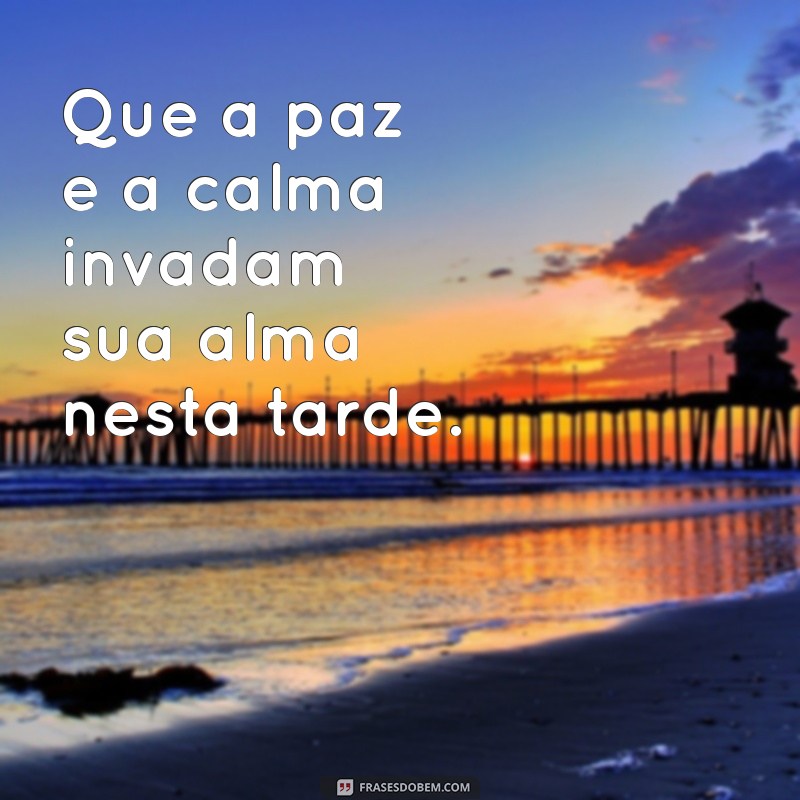 Que a paz e a calma invadam sua alma nesta tarde.

FRASESDOBEM.COM